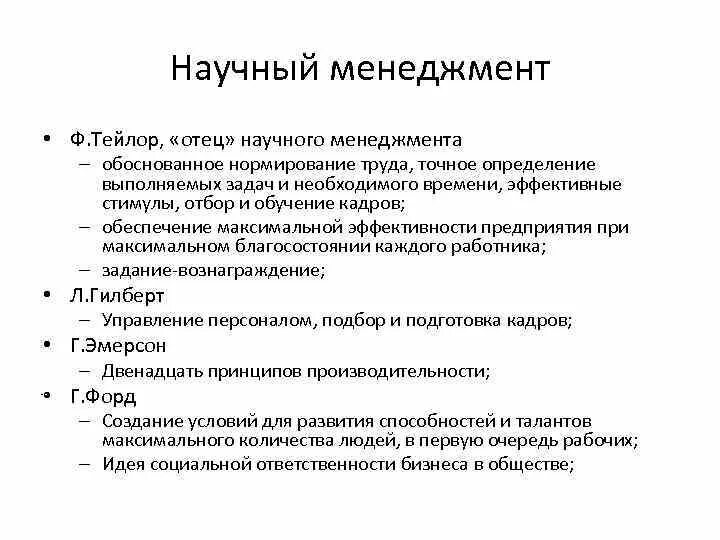 Научный менеджмент

• Ф.Тейлор, «отец» научного менеджмента
– обоснованное нормирование труда, точное определение выполняемых задач и необходимого времени, эффективные стимулы, отбор и обучение кадров;
– обеспечение максимальной эффективности предприятия при максимальном благосостоянии каждого работника;
– задание-вознаграждение;
• Л.Гилберт
– Управление персоналом, подбор и подготовка кадров;
• Г.Эмерсон
– Двенадцать принципов производительности;
• Г.Форд
– Создание условий для развития способностей и талантов максимального количества людей, в первую очередь рабочих;
– Идея социальной ответственности бизнеса в обществе;